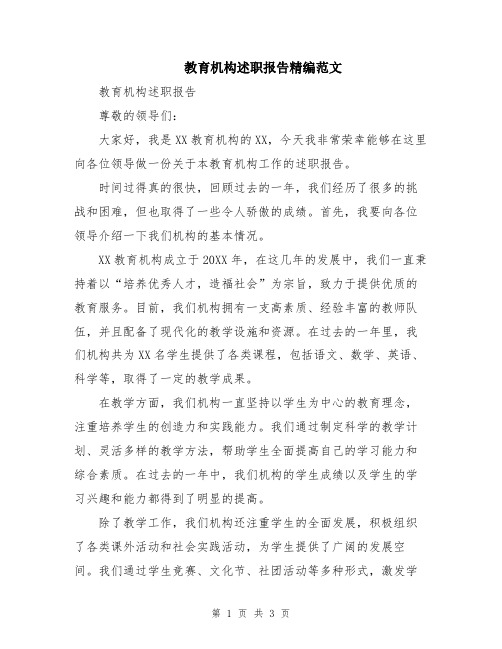 教育机构述职报告精编范文

教育机构述职报告

尊敬的领导们：

大家好，我是XX教育机构的XX，今天我非常荣幸能够在这里向各位领导做一份关于本教育机构工作的述职报告。

时间过得真的很快，回顾过去的一年，我们经历了很多的挑战和困难，但也取得了一些令人骄傲的成绩。首先，我要向各位领导介绍一下我们机构的基本情况。

XX教育机构成立于20XX年，在这几年的发展中，我们一直秉持着以“培养优秀人才，造福社会”为宗旨，致力于提供优质的教育服务。目前，我们机构拥有一支高素质、经验丰富的教师队伍，并且配备了现代化的教学设施和资源。在过去的一年里，我们机构共为XX名学生提供了各类课程，包括语文、数学、英语、科学等，取得了一定的教学成果。

在教学方面，我们机构一直坚持以学生为中心的教育理念，注重培养学生的创造力和实践能力。我们通过制定科学的教学计划、灵活多样的教学方法，帮助学生全面提高自己的学习能力和综合素质。在过去的一年中，我们机构的学生成绩以及学生的学习兴趣和能力都得到了明显的提高。

除了教学工作，我们机构还注重学生的全面发展，积极组织了各类课外活动和社会实践活动，为学生提供了广阔的发展空间。我们通过学生竞赛、文化节、社团活动等多种形式，激发学

第 1 页 共 3 页